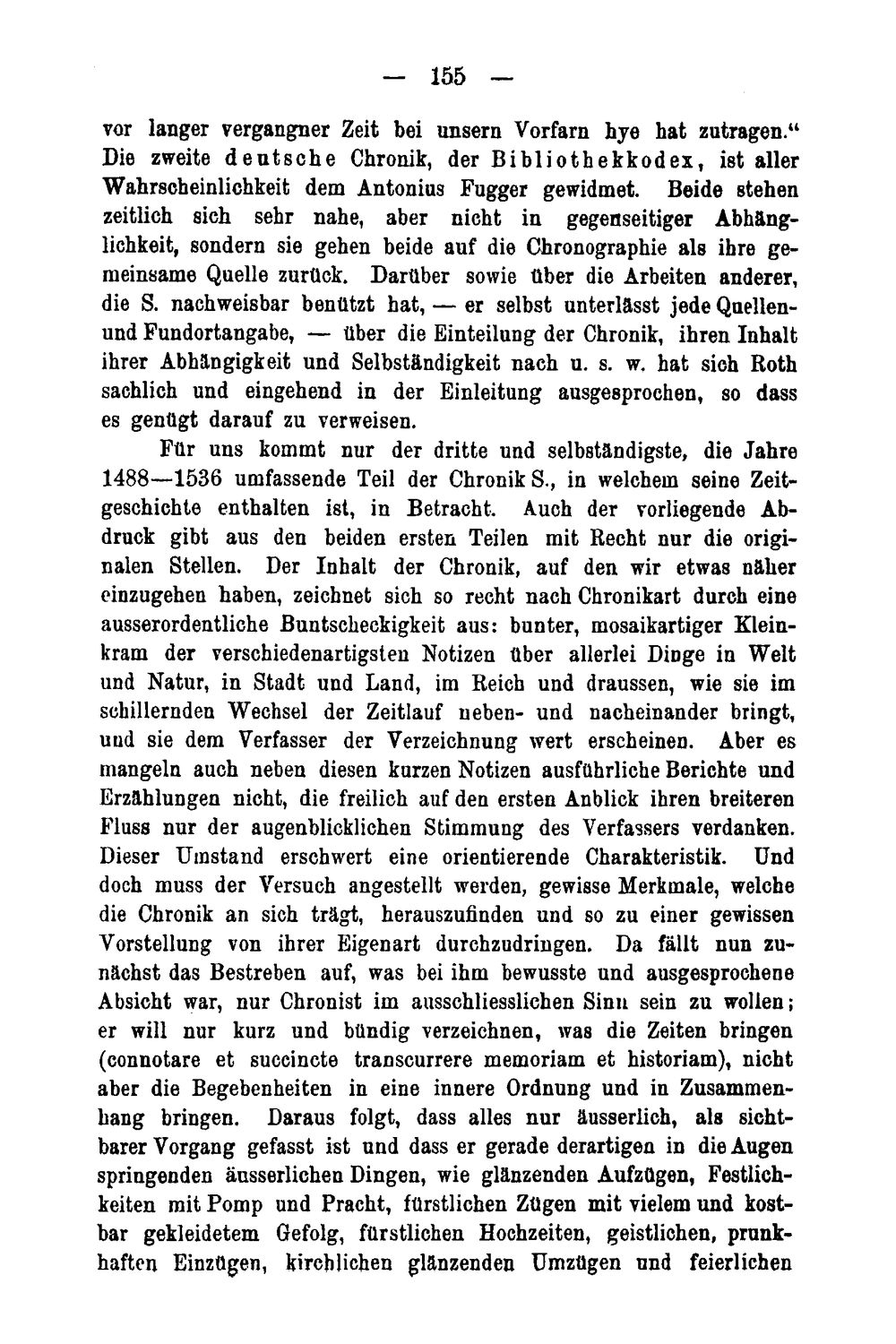 — 155 —

vor langer vergangner Zeit bei unsern Vorfarn hye hat zutragen." Die zweite deutsche Chronik, der Bibliothekkodex, ist aller Wahrscheinlichkeit dem Antonius Fugger gewidmet. Beide stehen zeitlich sich sehr nahe, aber nicht in gegenseitiger Abhänglichkeit, sondern sie gehen beide auf die Chronographie als ihre gemeinsame Quelle zurück. Darüber sowie über die Arbeiten anderer, die S. nachweisbar benützt hat, — er selbst unterlässt jede Quellen- und Fundortangabe, — über die Einteilung der Chronik, ihren Inhalt ihrer Abhängigkeit und Selbständigkeit nach u. s. w. hat sich Roth sachlich und eingehend in der Einleitung ausgesprochen, so dass es genügt darauf zu verweisen.

Für uns kommt nur der dritte und selbständigste, die Jahre 1488—1536 umfassende Teil der Chronik S., in welchem seine Zeitgeschichte enthalten ist, in Betracht. Auch der vorliegende Abdruck gibt aus den beiden ersten Teilen mit Recht nur die originalen Stellen. Der Inhalt der Chronik, auf den wir etwas näher einzugehen haben, zeichnet sich so recht nach Chronikart durch eine ausserordentliche Buntscheckigkeit aus: bunter, mosaikartiger Kleinkram der verschiedenartigsten Notizen über allerlei Dinge in Welt und Natur, in Stadt und Land, im Reich und draussen, wie sie im schillernden Wechsel der Zeitlauf neben- und nacheinander bringt, und sie dem Verfasser der Verzeichnung wert erscheinen. Aber es mangeln auch neben diesen kurzen Notizen ausführliche Berichte und Erzählungen nicht, die freilich auf den ersten Anblick ihren breiteren Fluss nur der augenblicklichen Stimmung des Verfassers verdanken. Dieser Umstand erschwert eine orientierende Charakteristik. Und doch muss der Versuch angestellt werden, gewisse Merkmale, welche die Chronik an sich trägt, herauszufinden und so zu einer gewissen Vorstellung von ihrer Eigenart durchzudringen. Da fällt nun zunächst das Bestreben auf, was bei ihm bewusste und ausgesprochene Absicht war, nur Chronist im ausschliesslichen Sinn sein zu wollen; er will nur kurz und bündig verzeichnen, was die Zeiten bringen (connotare et succincte transcurrere memoriam et historiam), nicht aber die Begebenheiten in eine innere Ordnung und in Zusammenhang bringen. Daraus folgt, dass alles nur äusserlich, als sichtbarer Vorgang gefasst ist und dass er gerade derartigen in die Augen springenden äusserlichen Dingen, wie glänzenden Aufzügen, Festlichkeiten mit Pomp und Pracht, fürstlichen Zügen mit vielem und kostbar gekleidetem Gefolg, fürstlichen Hochzeiten, geistlichen, prunkhaften Einzügen, kirchlichen glänzenden Umzügen und feierlichen